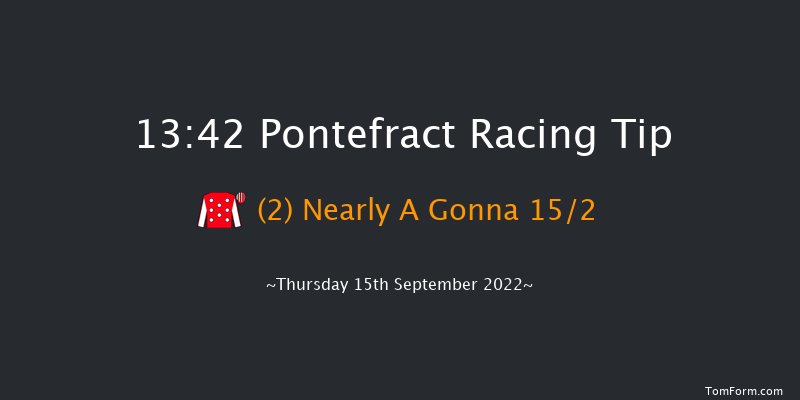 13:42 Pontefract Racing Tip

(2) Nearly A Gonna 15/2

~Thursday 15th September 2022~

TomForm.com